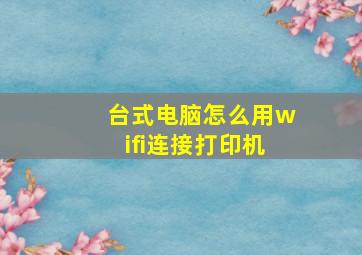 台式电脑怎么用wifi连接打印机